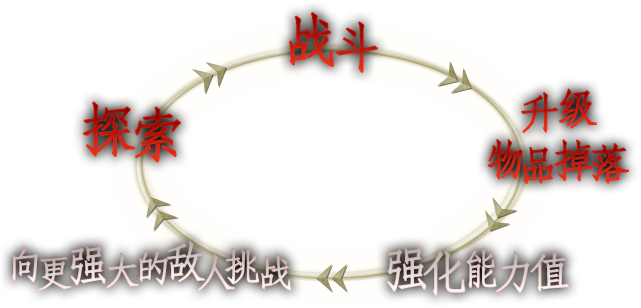 战斗

升级
物品掉落

强化能力值

向更强大的敌人挑战

探索